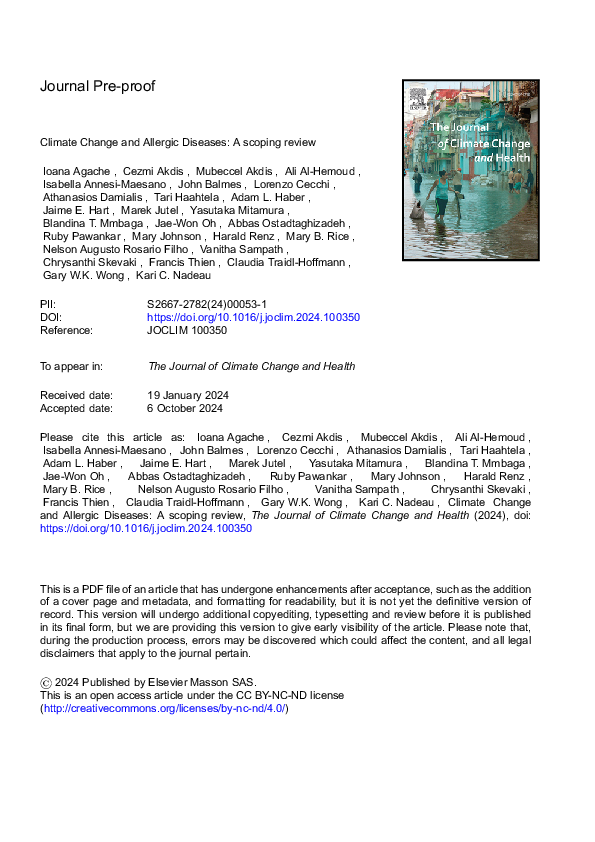 Journal Pre-proof

The Journal of Climate Change and Health

Climate Change and Allergic Diseases: A scoping review

Ioana Agache , Cezmi Akdis , Mubeccel Akdis , Ali Al-Hemoud , Isabella Annesi-Maesano , John Balmes , Lorenzo Cecchi , Athanasios Damialis , Tari Haahtela , Adam L. Haber , Jaime E. Hart , Marek Jutel , Yasutaka Mitamura , Blandina T. Mmbaga , Jae-Won Oh , Abbas Ostadtaghizadeh , Ruby Pawankar , Mary Johnson , Harald Renz , Mary B. Rice , Nelson Augusto Rosario Filho , Vanitha Sampath , Chrysanthi Skevaki , Francis Thien , Claudia Traidl-Hoffmann , Gary W.K. Wong , Kari C. Nadeau

PII: S2667-2782(24)00053-1
DOI: https://doi.org/10.1016/j.joclim.2024.100350
Reference: JOCLIM 100350

To appear in: The Journal of Climate Change and Health

Received date: 19 January 2024
Accepted date: 6 October 2024

Please cite this article as: Ioana Agache , Cezmi Akdis , Mubeccel Akdis , Ali Al-Hemoud , Isabella Annesi-Maesano , John Balmes , Lorenzo Cecchi , Athanasios Damialis , Tari Haahtela , Adam L. Haber , Jaime E. Hart , Marek Jutel , Yasutaka Mitamura , Blandina T. Mmbaga , Jae-Won Oh , Abbas Ostadtaghizadeh , Ruby Pawankar , Mary Johnson , Harald Renz , Mary B. Rice , Nelson Augusto Rosario Filho , Vanitha Sampath , Chrysanthi Skevaki , Francis Thien , Claudia Traidl-Hoffmann , Gary W.K. Wong , Kari C. Nadeau , Climate Change and Allergic Diseases: A scoping review, The Journal of Climate Change and Health (2024), doi: https://doi.org/10.1016/j.joclim.2024.100350

This is a PDF file of an article that has undergone enhancements after acceptance, such as the addition of a cover page and metadata, and formatting for readability, but it is not yet the definitive version of record. This version will undergo additional copyediting, typesetting and review before it is published in its final form, but we are providing this version to give early visibility of the article. Please note that, during the production process, errors may be discovered which could affect the content, and all legal disclaimers that apply to the journal pertain.

© 2024 Published by Elsevier Masson SAS.
This is an open access article under the CC BY-NC-ND license (http://creativecommons.org/licenses/by-nc-nd/4.0/)